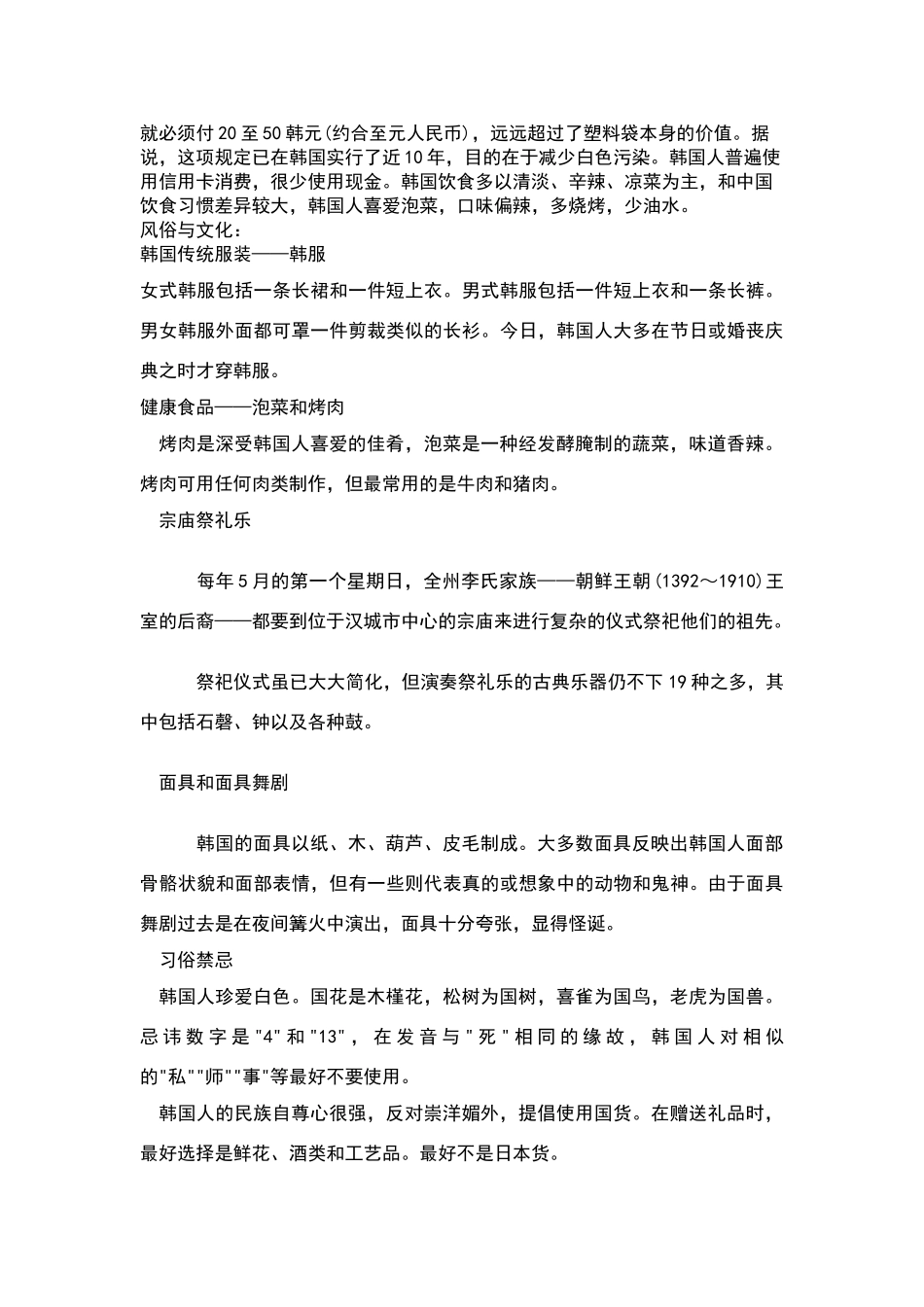 就必须付 20 至 50 韩元(约合至元人民币)，远远超过了塑料袋本身的价值。据说，这项规定已在韩国实行了近 10 年，目的在于减少白色污染。韩国人普遍使用信用卡消费，很少使用现金。韩国饮食多以清淡、辛辣、凉菜为主，和中国饮食习惯差异较大，韩国人喜爱泡菜，口味偏辣，多烧烤，少油水。
风俗与文化：
韩国传统服装——韩服

女式韩服包括一条长裙和一件短上衣。男式韩服包括一件短上衣和一条长裤。男女韩服外面都可罩一件剪裁类似的长衫。今日，韩国人大多在节日或婚丧庆典之时才穿韩服。

健康食品——泡菜和烤肉

烤肉是深受韩国人喜爱的佳肴，泡菜是一种经发酵腌制的蔬菜，味道香辣。烤肉可用任何肉类制作，但最常用的是牛肉和猪肉。

宗庙祭礼乐

每年 5 月的第一个星期日，全州李氏家族——朝鲜王朝(1392～1910)王室的后裔——都要到位于汉城市中心的宗庙来进行复杂的仪式祭祀他们的祖先。

祭祀仪式虽已大大简化，但演奏祭礼乐的古典乐器仍不下 19 种之多，其中包括石磬、钟以及各种鼓。

面具和面具舞剧

韩国的面具以纸、木、葫芦、皮毛制成。大多数面具反映出韩国人面部骨骼状貌和面部表情，但有一些则代表真的或想象中的动物和鬼神。由于面具舞剧过去是在夜间篝火中演出，面具十分夸张，显得怪诞。

习俗禁忌

韩国人珍爱白色。国花是木槿花，松树为国树，喜雀为国鸟，老虎为国兽。忌讳数字是"4"和"13"，在发音与"死"相同的缘故，韩国人对相似的"私""师""事"等最好不要使用。

韩国人的民族自尊心很强，反对崇洋媚外，提倡使用国货。在赠送礼品时，最好选择是鲜花、酒类和工艺品。最好不是日本货。